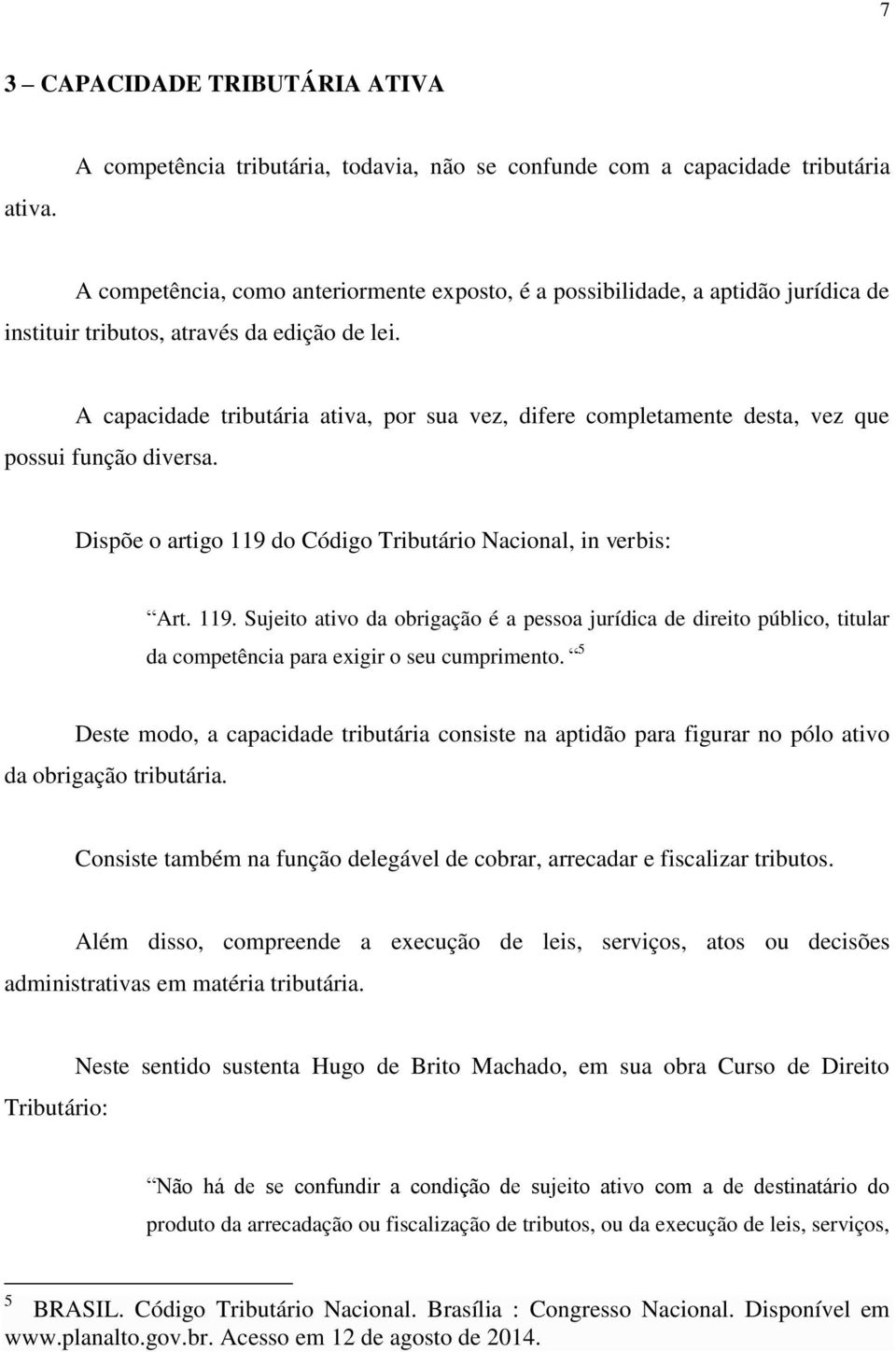 7

3 – CAPACIDADE TRIBUTÁRIA ATIVA

A competência tributária, todavia, não se confunde com a capacidade tributária ativa.

A competência, como anteriormente exposto, é a possibilidade, a aptidão jurídica de instituir tributos, através da edição de lei.

A capacidade tributária ativa, por sua vez, difere completamente desta, vez que possui função diversa.

Dispõe o artigo 119 do Código Tributário Nacional, in verbis:

“Art. 119. Sujeito ativo da obrigação é a pessoa jurídica de direito público, titular da competência para exigir o seu cumprimento. “$^5$

Deste modo, a capacidade tributária consiste na aptidão para figurar no pólo ativo da obrigação tributária.

Consiste também na função delegável de cobrar, arrecadar e fiscalizar tributos.

Além disso, compreende a execução de leis, serviços, atos ou decisões administrativas em matéria tributária.

Neste sentido sustenta Hugo de Brito Machado, em sua obra Curso de Direito Tributário:

“Não há de se confundir a condição de sujeito ativo com a de destinatário do produto da arrecadação ou fiscalização de tributos, ou da execução de leis, serviços,

$^5$ BRASIL. Código Tributário Nacional. Brasília : Congresso Nacional. Disponível em www.planalto.gov.br. Acesso em 12 de agosto de 2014.